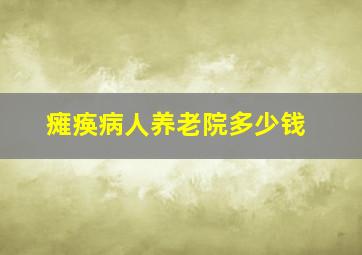 瘫痪病人养老院多少钱